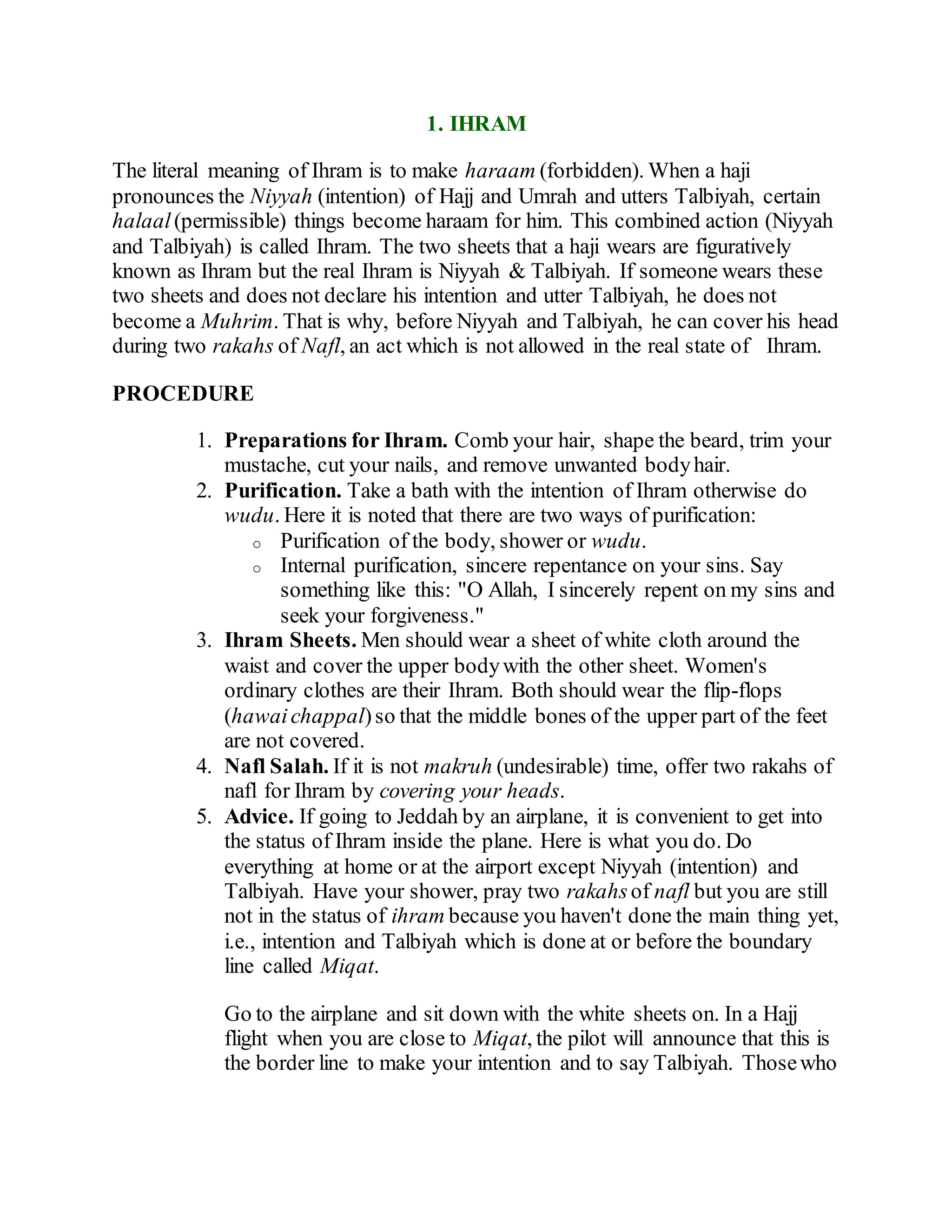 1. IHRAM

The literal meaning of Ihram is to make haraam (forbidden). When a haji pronounces the Niyyah (intention) of Hajj and Umrah and utters Talbiyah, certain halaal (permissible) things become haraam for him. This combined action (Niyyah and Talbiyah) is called Ihram. The two sheets that a haji wears are figuratively known as Ihram but the real Ihram is Niyyah & Talbiyah. If someone wears these two sheets and does not declare his intention and utter Talbiyah, he does not become a Muhrim. That is why, before Niyyah and Talbiyah, he can cover his head during two rakahs of Nafl, an act which is not allowed in the real state of Ihram.

PROCEDURE

1. Preparations for Ihram. Comb your hair, shape the beard, trim your mustache, cut your nails, and remove unwanted body hair.
2. Purification. Take a bath with the intention of Ihram otherwise do wudu. Here it is noted that there are two ways of purification:
   o Purification of the body, shower or wudu.
   o Internal purification, sincere repentance on your sins. Say something like this: "O Allah, I sincerely repent on my sins and seek your forgiveness."
3. Ihram Sheets. Men should wear a sheet of white cloth around the waist and cover the upper body with the other sheet. Women's ordinary clothes are their Ihram. Both should wear the flip-flops (hawai chappal) so that the middle bones of the upper part of the feet are not covered.
4. Nafl Salah. If it is not makruh (undesirable) time, offer two rakahs of nafl for Ihram by covering your heads.
5. Advice. If going to Jeddah by an airplane, it is convenient to get into the status of Ihram inside the plane. Here is what you do. Do everything at home or at the airport except Niyyah (intention) and Talbiyah. Have your shower, pray two rakahs of nafl but you are still not in the status of ihram because you haven't done the main thing yet, i.e., intention and Talbiyah which is done at or before the boundary line called Miqat.

Go to the airplane and sit down with the white sheets on. In a Hajj flight when you are close to Miqat, the pilot will announce that this is the border line to make your intention and to say Talbiyah. Those who